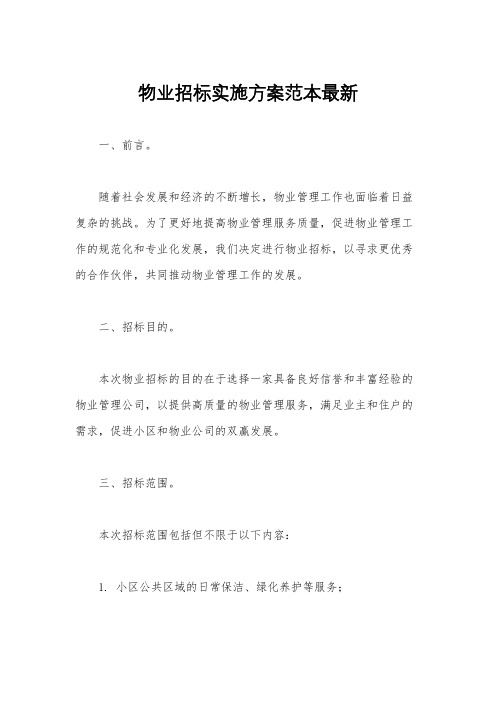 物业招标实施方案范本最新

一、前言。

随着社会发展和经济的不断增长，物业管理工作也面临着日益复杂的挑战。为了更好地提高物业管理服务质量，促进物业管理工作的规范化和专业化发展，我们决定进行物业招标，以寻求更优秀的合作伙伴，共同推动物业管理工作的发展。

二、招标目的。

本次物业招标的目的在于选择一家具备良好信誉和丰富经验的物业管理公司，以提供高质量的物业管理服务，满足业主和住户的需求，促进小区和物业公司的双赢发展。

三、招标范围。

本次招标范围包括但不限于以下内容：

1. 小区公共区域的日常保洁、绿化养护等服务；